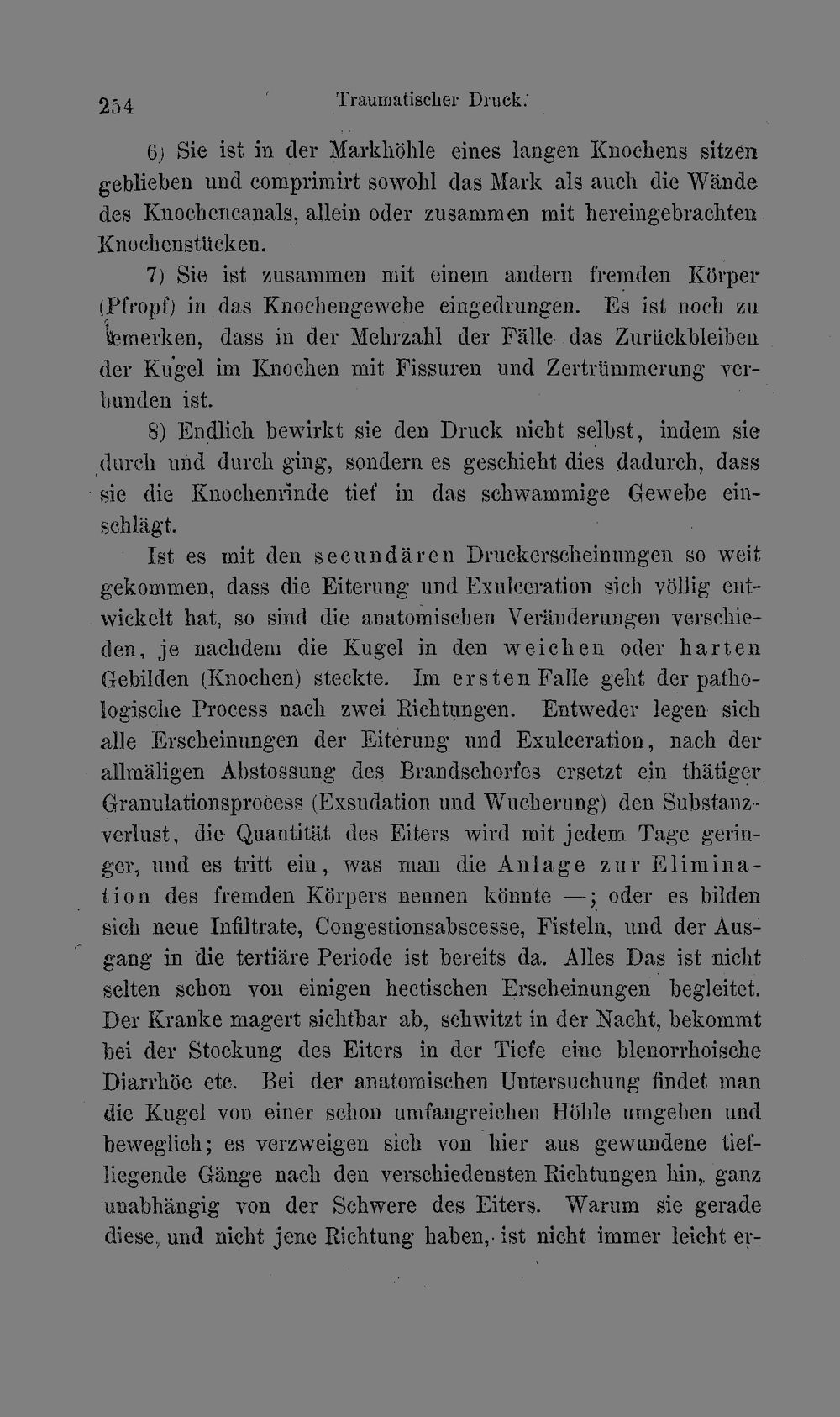 254 Traumatischer Druck.

6) Sie ist in der Markhöhle eines langen Knochens sitzen geblieben und comprimirt sowohl das Mark als auch die Wände des Knochencanals, allein oder zusammen mit hereingebrachten Knochenstücken.

7) Sie ist zusammen mit einem andern fremden Körper (Pfropf) in das Knochengewebe eingedrungen. Es ist noch zu bemerken, dass in der Mehrzahl der Fälle das Zurückbleiben der Kugel im Knochen mit Fissuren und Zertrümmerung verbunden ist.

8) Endlich bewirkt sie den Druck nicht selbst, indem sie durch und durch ging, sondern es geschieht dies dadurch, dass sie die Knochenrinde tief in das schwammige Gewebe einschlägt.

Ist es mit den secundären Druckerscheinungen so weit gekommen, dass die Eiterung und Exulceration sich völlig entwickelt hat, so sind die anatomischen Veränderungen verschieden, je nachdem die Kugel in den weichen oder harten Gebilden (Knochen) steckte. Im ersten Falle geht der pathologische Process nach zwei Richtungen. Entweder legen sich alle Erscheinungen der Eiterung und Exulceration, nach der allmäligen Abstossung des Brandschorfes ersetzt ein thätiger Granulationsprocess (Exsudation und Wucherung) den Substanzverlust, die Quantität des Eiters wird mit jedem Tage geringer, und es tritt ein, was man die Anlage zur Elimination des fremden Körpers nennen könnte —; oder es bilden sich neue Infiltrate, Congestionsabscesse, Fisteln, und der Ausgang in die tertiäre Periode ist bereits da. Alles Das ist nicht selten schon von einigen hectischen Erscheinungen begleitet. Der Kranke magert sichtbar ab, schwitzt in der Nacht, bekommt bei der Stockung des Eiters in der Tiefe eine blenorrhoische Diarrhöe etc. Bei der anatomischen Untersuchung findet man die Kugel von einer schon umfangreichen Höhle umgeben und beweglich; es verzweigen sich von hier aus gewundene tiefliegende Gänge nach den verschiedensten Richtungen hin, ganz unabhängig von der Schwere des Eiters. Warum sie gerade diese, und nicht jene Richtung haben, ist nicht immer leicht er-